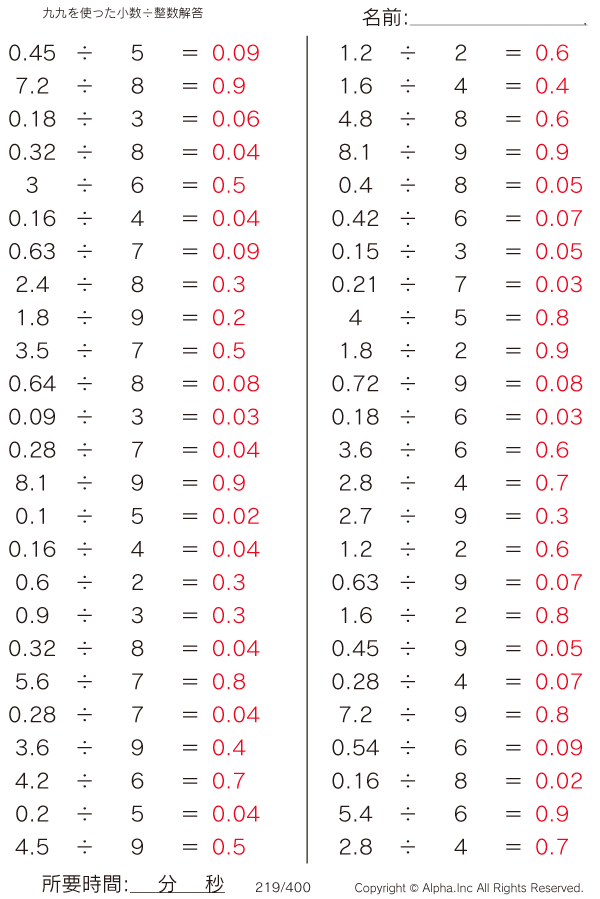 九九を使った小数÷整数解答

名前:____

$0.45 \div 5 = 0.09$
$7.2 \div 8 = 0.9$
$0.18 \div 3 = 0.06$
$0.32 \div 8 = 0.04$
$3 \div 6 = 0.5$
$0.16 \div 4 = 0.04$
$0.63 \div 7 = 0.09$
$2.4 \div 8 = 0.3$
$1.8 \div 9 = 0.2$
$3.5 \div 7 = 0.5$
$0.64 \div 8 = 0.08$
$0.09 \div 3 = 0.03$
$0.28 \div 7 = 0.04$
$8.1 \div 9 = 0.9$
$0.1 \div 5 = 0.02$
$0.16 \div 4 = 0.04$
$0.6 \div 2 = 0.3$
$0.9 \div 3 = 0.3$
$0.32 \div 8 = 0.04$
$5.6 \div 7 = 0.8$
$0.28 \div 7 = 0.04$
$3.6 \div 9 = 0.4$
$4.2 \div 6 = 0.7$
$0.2 \div 5 = 0.04$
$4.5 \div 9 = 0.5$

$1.2 \div 2 = 0.6$
$1.6 \div 4 = 0.4$
$4.8 \div 8 = 0.6$
$8.1 \div 9 = 0.9$
$0.4 \div 8 = 0.05$
$0.42 \div 6 = 0.07$
$0.15 \div 3 = 0.05$
$0.21 \div 7 = 0.03$
$4 \div 5 = 0.8$
$1.8 \div 2 = 0.9$
$0.72 \div 9 = 0.08$
$0.18 \div 6 = 0.03$
$3.6 \div 6 = 0.6$
$2.8 \div 4 = 0.7$
$2.7 \div 9 = 0.3$
$1.2 \div 2 = 0.6$
$0.63 \div 9 = 0.07$
$1.6 \div 2 = 0.8$
$0.45 \div 9 = 0.05$
$0.28 \div 4 = 0.07$
$7.2 \div 9 = 0.8$
$0.54 \div 6 = 0.09$
$0.16 \div 8 = 0.02$
$5.4 \div 6 = 0.9$
$2.8 \div 4 = 0.7$

所要時間:____分____秒 219/400 Copyright © Alpha.Inc All Rights Reserved.